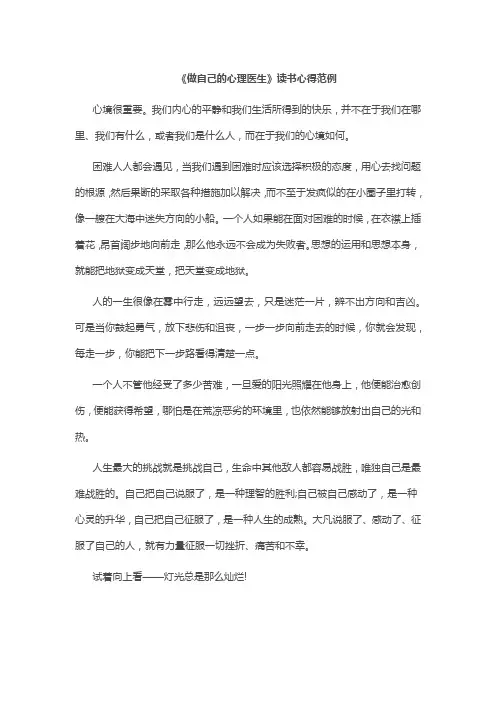 《做自己的心理医生》读书心得范例

心境很重要。我们内心的平静和我们生活所得到的快乐，并不在于我们在哪里、我们有什么，或者我们是什么人，而在于我们的心境如何。

困难人人都会遇见，当我们遇到困难时应该选择积极的态度，用心去找问题的根源，然后果断的采取各种措施加以解决，而不至于发疯似的在小圈子里打转，像一艘在大海中迷失方向的小船。一个人如果能在面对困难的时候，在衣襟上插着花，昂首阔步地向前走，那么他永远不会成为失败者。思想的运用和思想本身，就能把地狱变成天堂，把天堂变成地狱。

人的一生很像在雾中行走，远远望去，只是迷茫一片，辨不出方向和吉凶。可是当你鼓起勇气，放下悲伤和沮丧，一步一步向前走去的时候，你就会发现，每走一步，你能把下一步路看得清楚一点。

一个人不管他经受了多少苦难，一旦爱的阳光照耀在他身上，他便能治愈创伤，便能获得希望，哪怕是在荒凉恶劣的环境里，也依然能够放射出自己的光和热。

人生最大的挑战就是挑战自己，生命中其他敌人都容易战胜，唯独自己是最难战胜的。自己把自己说服了，是一种理智的胜利;自己被自己感动了，是一种心灵的升华，自己把自己征服了，是一种人生的成熟。大凡说服了、感动了、征服了自己的人，就有力量征服一切挫折、痛苦和不幸。

试着向上看——灯光总是那么灿烂!